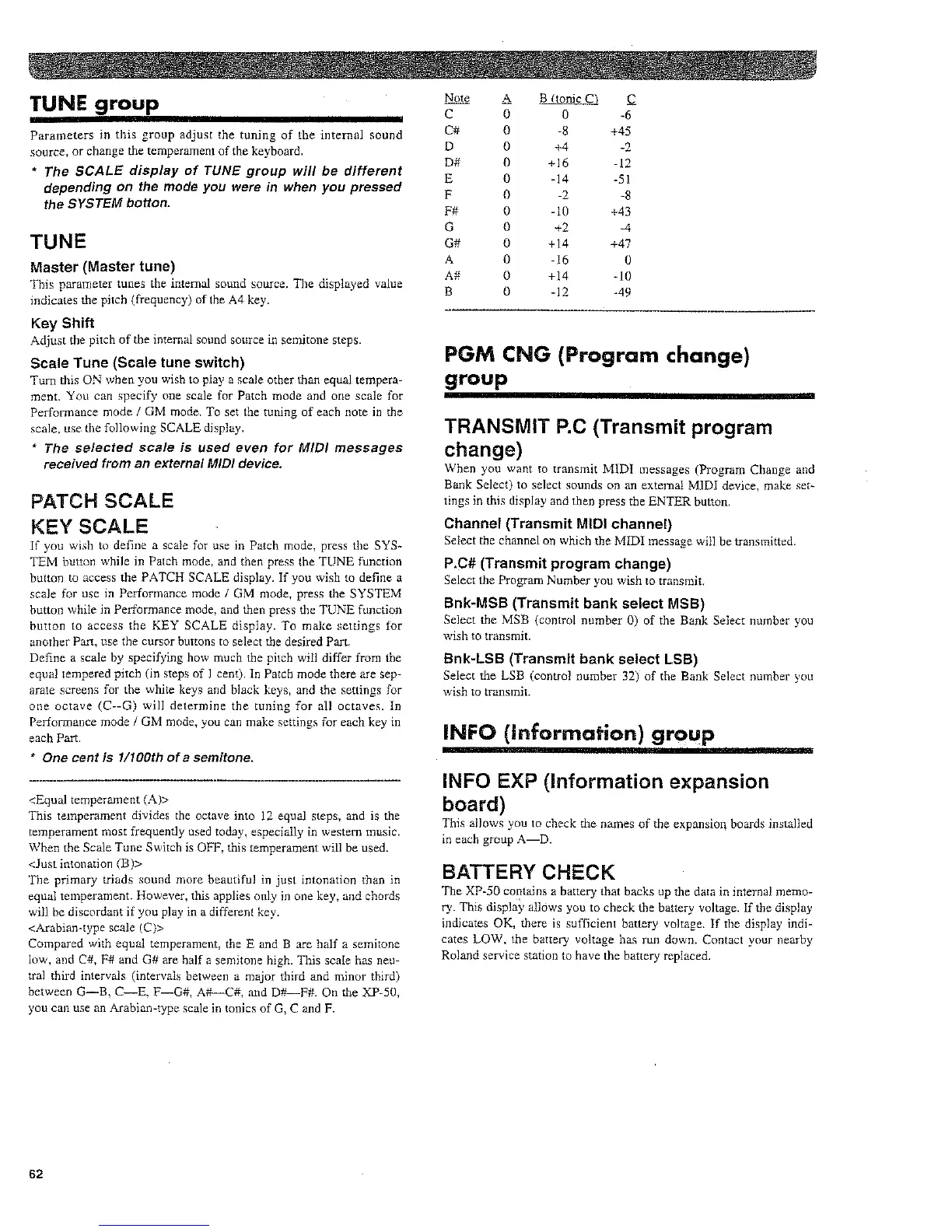 TUNE group

Parameters in this group adjust the tuning of the internal sound source, or change the temperament of the keyboard.

* The SCALE display of TUNE group will be different depending on the mode you were in when you pressed the SYSTEM botton.

TUNE

Master (Master tune)
This parameter tunes the internal sound source. The displayed value indicates the pitch (frequency) of the A4 key.

Key Shift
Adjust the pitch of the internal sound source in semitone steps.

Scale Tune (Scale tune switch)
Turn this ON when you wish to play a scale other than equal temperament. You can specify one scale for Patch mode and one scale for Performance mode / GM mode. To set the tuning of each note in the scale, use the following SCALE display.

* The selected scale is used even for MIDI messages received from an external MIDI device.

PATCH SCALE
KEY SCALE
If you wish to define a scale for use in Patch mode, press the SYSTEM button while in Patch mode, and then press the TUNE function button to access the PATCH SCALE display. If you wish to define a scale for use in Performance mode / GM mode, press the SYSTEM button while in Performance mode, and then press the TUNE function button to access the KEY SCALE display. To make settings for another Part, use the cursor buttons to select the desired Part.
Define a scale by specifying how much the pitch will differ from the equal tempered pitch (in steps of 1 cent). In Patch mode there are separate screens for the white keys and black keys, and the settings for one octave (C--G) will determine the tuning for all octaves. In Performance mode / GM mode, you can make settings for each key in each Part.

* One cent is 1/100th of a semitone.

<Equal temperament (A)>
This temperament divides the octave into 12 equal steps, and is the temperament most frequently used today, especially in western music. When the Scale Tune Switch is OFF, this temperament will be used.
<Just intonation (B)>
The primary triads sound more beautiful in just intonation than in equal temperament. However, this applies only in one key, and chords will be discordant if you play in a different key.
<Arabian-type scale (C)>
Compared with equal temperament, the E and B are half a semitone low, and C#, F# and G# are half a semitone high. This scale has neutral third intervals (intervals between a major third and minor third) between G—B, C—E, F—G#, A#—C#, and D#—F#. On the XP-50, you can use an Arabian-type scale in tonics of G, C and F.

| Note | A | B (tonic C) | C |
|---|---|---|---|
| C | 0 | 0 | -6 |
| C# | 0 | -8 | +45 |
| D | 0 | +4 | -2 |
| D# | 0 | +16 | -12 |
| E | 0 | -14 | -51 |
| F | 0 | -2 | -8 |
| F# | 0 | -10 | +43 |
| G | 0 | +2 | -4 |
| G# | 0 | +14 | +47 |
| A | 0 | -16 | 0 |
| A# | 0 | +14 | -10 |
| B | 0 | -12 | -49 |

PGM CNG (Program change) group

TRANSMIT P.C (Transmit program change)
When you want to transmit MIDI messages (Program Change and Bank Select) to select sounds on an external MIDI device, make settings in this display and then press the ENTER button.

Channel (Transmit MIDI channel)
Select the channel on which the MIDI message will be transmitted.

P.C# (Transmit program change)
Select the Program Number you wish to transmit.

Bnk-MSB (Transmit bank select MSB)
Select the MSB (control number 0) of the Bank Select number you wish to transmit.

Bnk-LSB (Transmit bank select LSB)
Select the LSB (control number 32) of the Bank Select number you wish to transmit.

INFO (Information) group

INFO EXP (Information expansion board)
This allows you to check the names of the expansion boards installed in each group A—D.

BATTERY CHECK
The XP-50 contains a battery that backs up the data in internal memory. This display allows you to check the battery voltage. If the display indicates OK, there is sufficient battery voltage. If the display indicates LOW, the battery voltage has run down. Contact your nearby Roland service station to have the battery replaced.

62